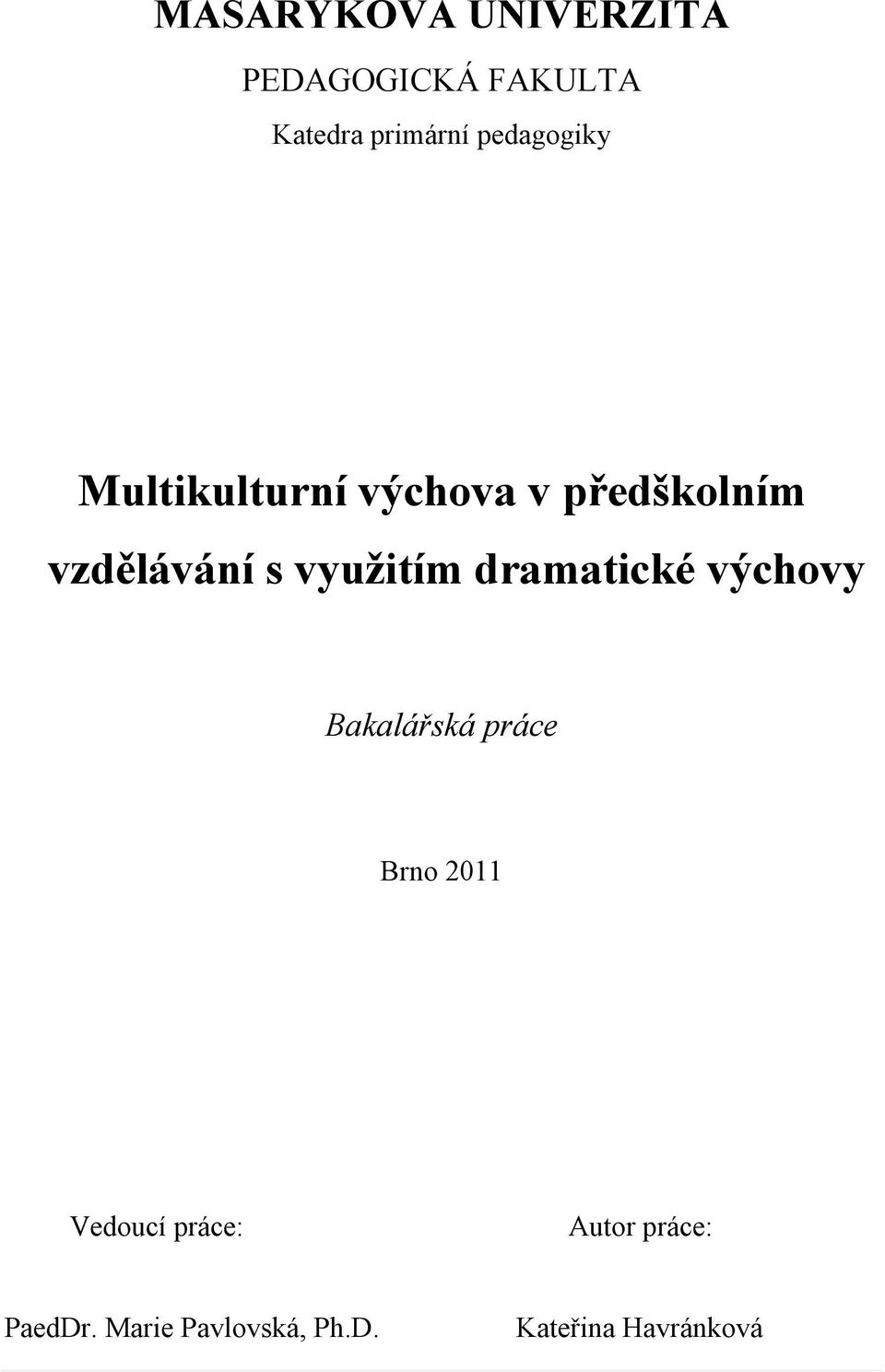 MASARYKOVA UNIVERZITA

PEDAGOGICKÁ FAKULTA

Katedra primární pedagogiky

Multikulturní výchova v předškolním vzdělávání s využitím dramatické výchovy

Bakalářská práce

Brno 2011

Vedoucí práce:

PaedDr. Marie Pavlovská, Ph.D.

Autor práce:

Kateřina Havránková